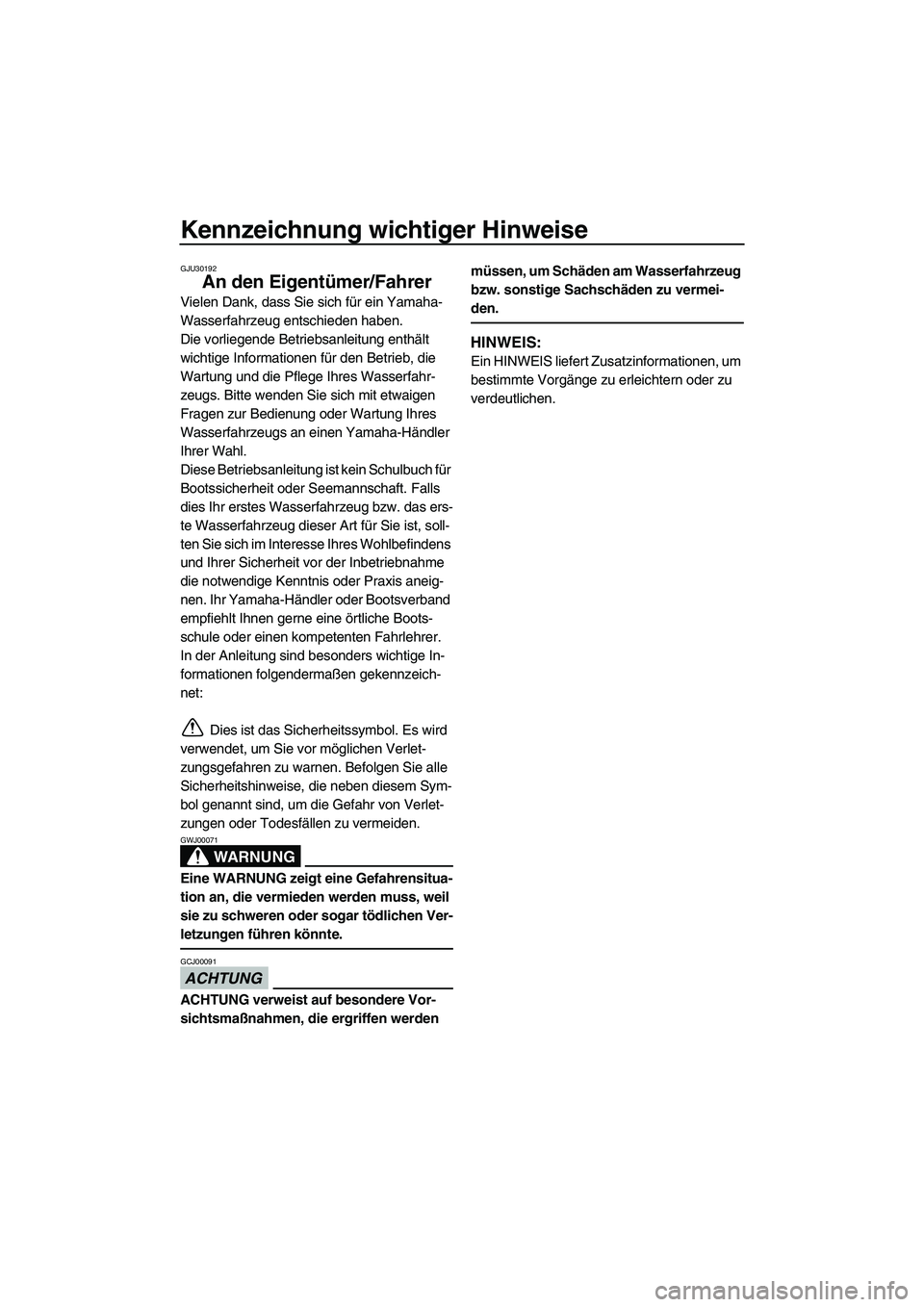 Kennzeichnung wichtiger Hinweise

GJU30192
An den Eigentümer/Fahrer

Vielen Dank, dass Sie sich für ein Yamaha-Wasserfahrzeug entschieden haben.
Die vorliegende Betriebsanleitung enthält wichtige Informationen für den Betrieb, die Wartung und die Pflege Ihres Wasserfahrzeugs. Bitte wenden Sie sich mit etwaigen Fragen zur Bedienung oder Wartung Ihres Wasserfahrzeugs an einen Yamaha-Händler Ihrer Wahl.
Diese Betriebsanleitung ist kein Schulbuch für Bootssicherheit oder Seemannschaft. Falls dies Ihr erstes Wasserfahrzeug bzw. das erste Wasserfahrzeug dieser Art für Sie ist, sollten Sie sich im Interesse Ihres Wohlbefindens und Ihrer Sicherheit vor der Inbetriebnahme die notwendige Kenntnis oder Praxis aneignen. Ihr Yamaha-Händler oder Bootsverband empfiehlt Ihnen gerne eine örtliche Bootsschule oder einen kompetenten Fahrlehrer.
In der Anleitung sind besonders wichtige Informationen folgendermaßen gekennzeichnet:

Dies ist das Sicherheitssymbol. Es wird verwendet, um Sie vor möglichen Verletzungsgefahren zu warnen. Befolgen Sie alle Sicherheitshinweise, die neben diesem Symbol genannt sind, um die Gefahr von Verletzungen oder Todesfällen zu vermeiden.

GWJ00071
WARNUNG

Eine WARNUNG zeigt eine Gefahrensituation an, die vermieden werden muss, weil sie zu schweren oder sogar tödlichen Verletzungen führen könnte.

GCJ00091
ACHTUNG

ACHTUNG verweist auf besondere Vorsichtsmaßnahmen, die ergriffen werden müssen, um Schäden am Wasserfahrzeug bzw. sonstige Sachschäden zu vermeiden.

HINWEIS:
Ein HINWEIS liefert Zusatzinformationen, um bestimmte Vorgänge zu erleichtern oder zu verdeutlichen.

carmanualsonline.info